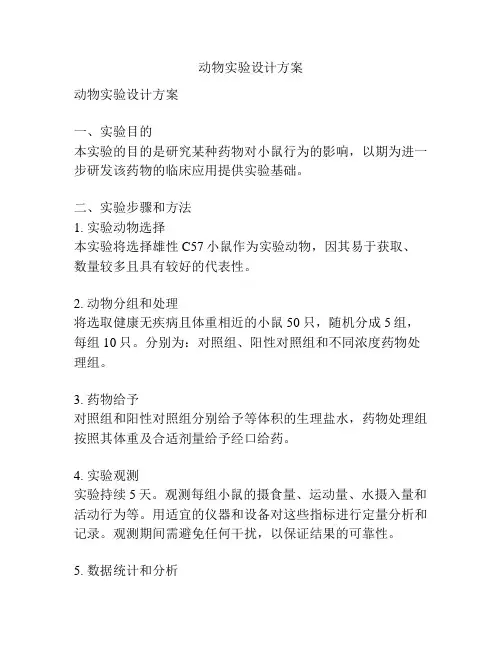 动物实验设计方案

动物实验设计方案

一、实验目的
本实验的目的是研究某种药物对小鼠行为的影响，以期为进一步研发该药物的临床应用提供实验基础。

二、实验步骤和方法
1. 实验动物选择
本实验将选择雄性 C57 小鼠作为实验动物，因其易于获取、数量较多且具有较好的代表性。

2. 动物分组和处理
将选取健康无疾病且体重相近的小鼠 50 只，随机分成 5 组，每组 10 只。分别为：对照组、阳性对照组和不同浓度药物处理组。

3. 药物给予
对照组和阳性对照组分别给予等体积的生理盐水，药物处理组按照其体重及合适剂量给予经口给药。

4. 实验观测
实验持续 5 天。观测每组小鼠的摄食量、运动量、水摄入量和活动行为等。用适宜的仪器和设备对这些指标进行定量分析和记录。观测期间需避免任何干扰，以保证结果的可靠性。

5. 数据统计和分析